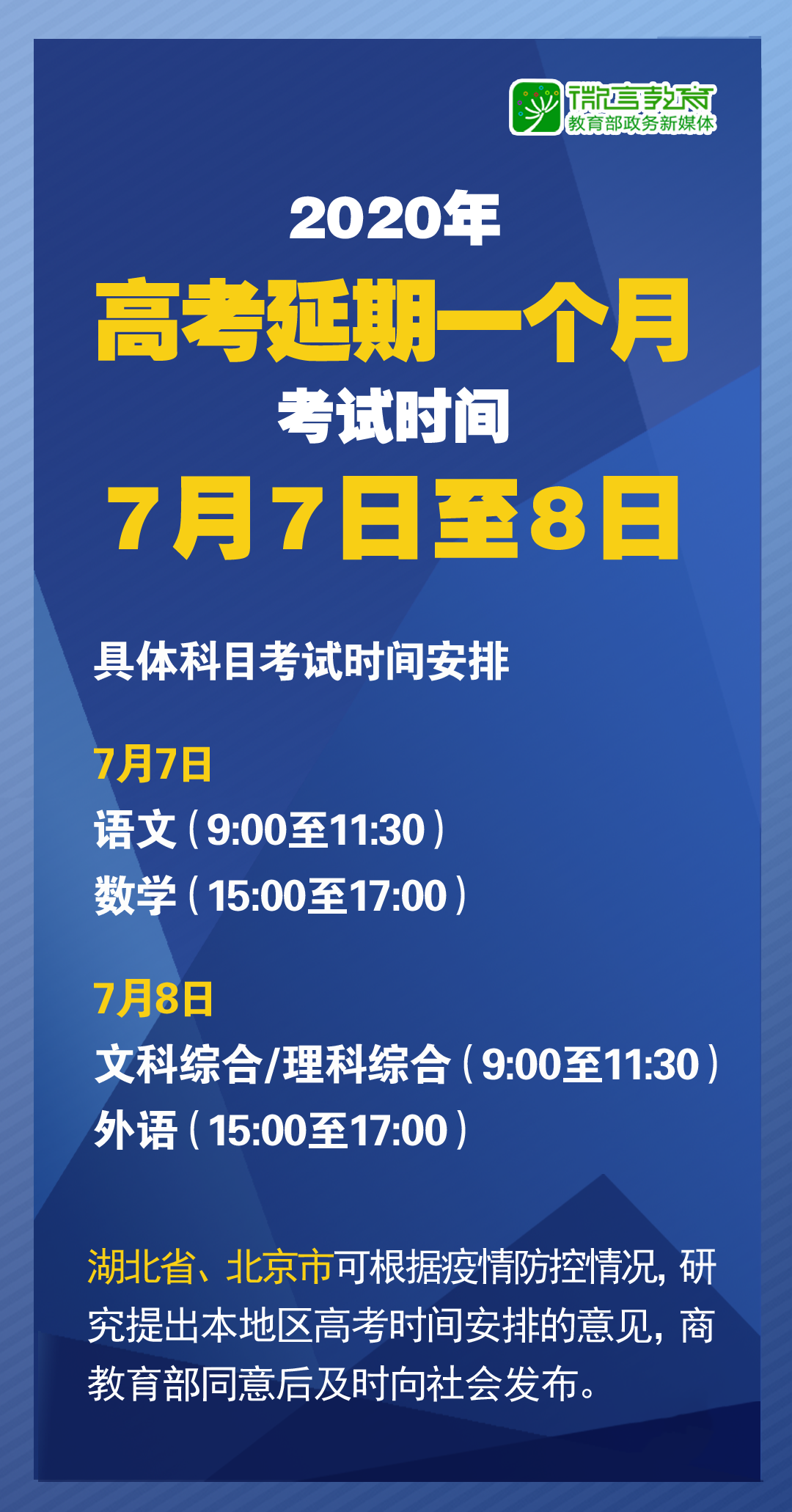 微言教育
教育部政务新媒体

2020年
高考延期一个月
考试时间
7月7日至8日

具体科目考试时间安排

7月7日
语文（9:00至11:30）
数学（15:00至17:00）

7月8日
文科综合/理科综合（9:00至11:30）
外语（15:00至17:00）

湖北省、北京市可根据疫情防控情况，研究提出本地区高考时间安排的意见，商教育部同意后及时向社会发布。